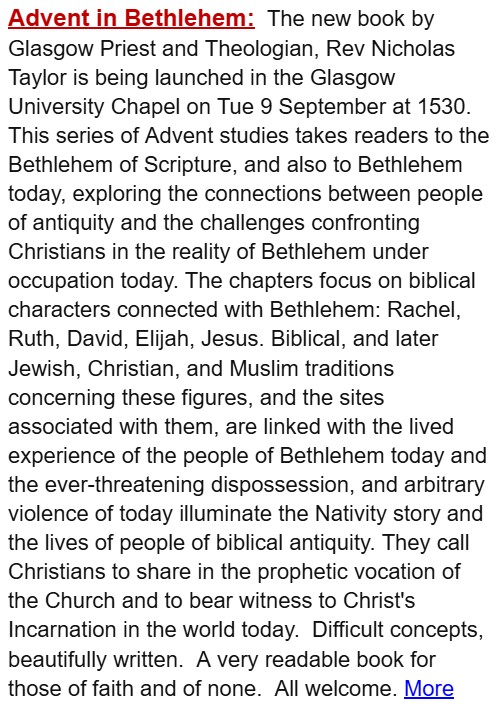 Advent in Bethlehem: The new book by Glasgow Priest and Theologian, Rev Nicholas Taylor is being launched in the Glasgow University Chapel on Tue 9 September at 1530. This series of Advent studies takes readers to the Bethlehem of Scripture, and also to Bethlehem today, exploring the connections between people of antiquity and the challenges confronting Christians in the reality of Bethlehem under occupation today. The chapters focus on biblical characters connected with Bethlehem: Rachel, Ruth, David, Elijah, Jesus. Biblical, and later Jewish, Christian, and Muslim traditions concerning these figures, and the sites associated with them, are linked with the lived experience of the people of Bethlehem today and the ever-threatening dispossession, and arbitrary violence of today illuminate the Nativity story and the lives of people of biblical antiquity. They call Christians to share in the prophetic vocation of the Church and to bear witness to Christ's Incarnation in the world today. Difficult concepts, beautifully written. A very readable book for those of faith and of none. All welcome. More